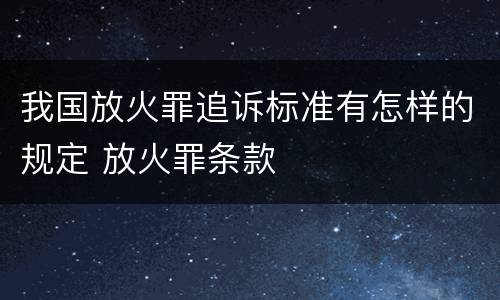 我国放火罪追诉标准有怎样的规定 放火罪条款